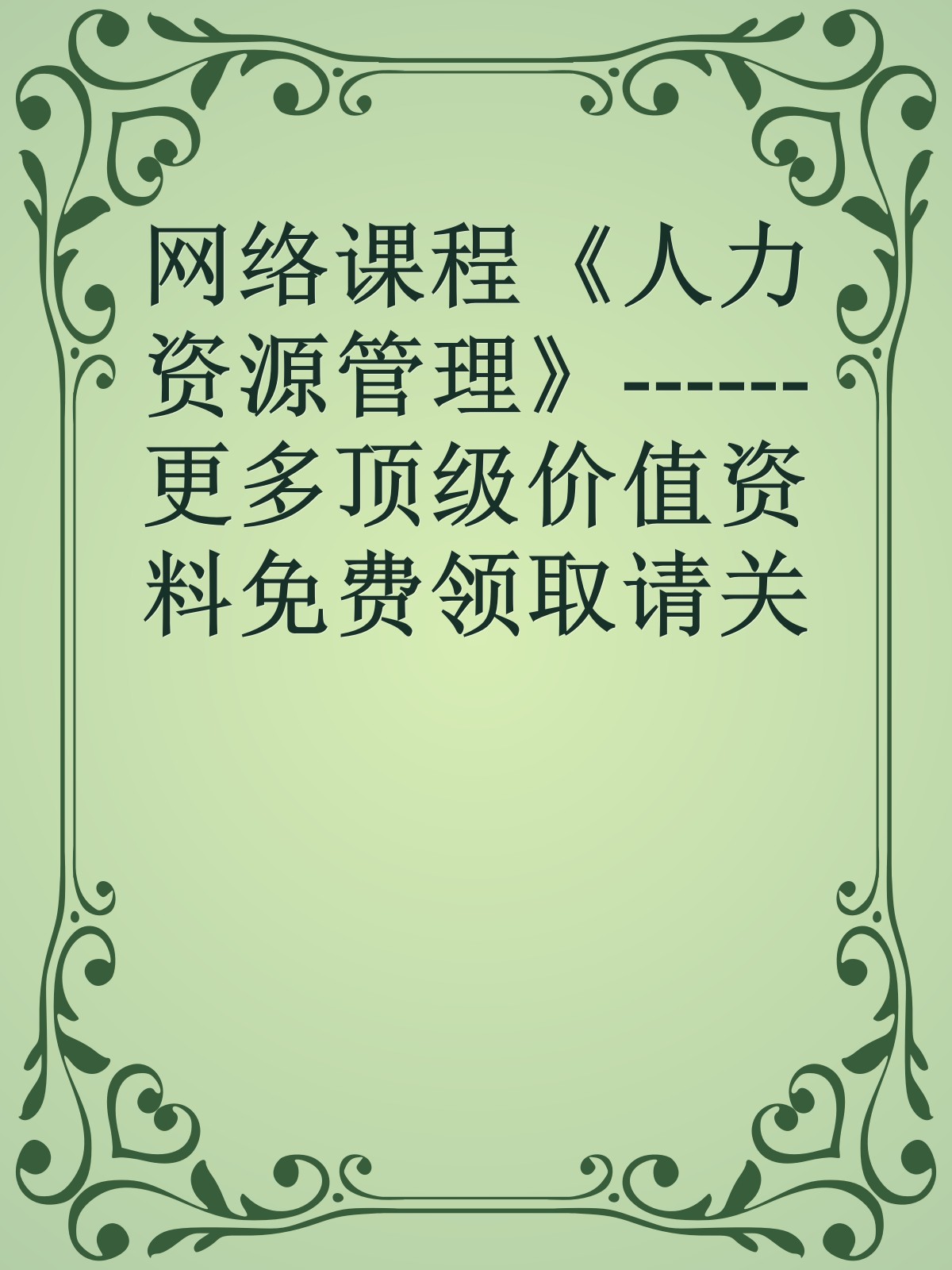 网络课程《人力资源管理》------更多顶级价值资料免费领取请关